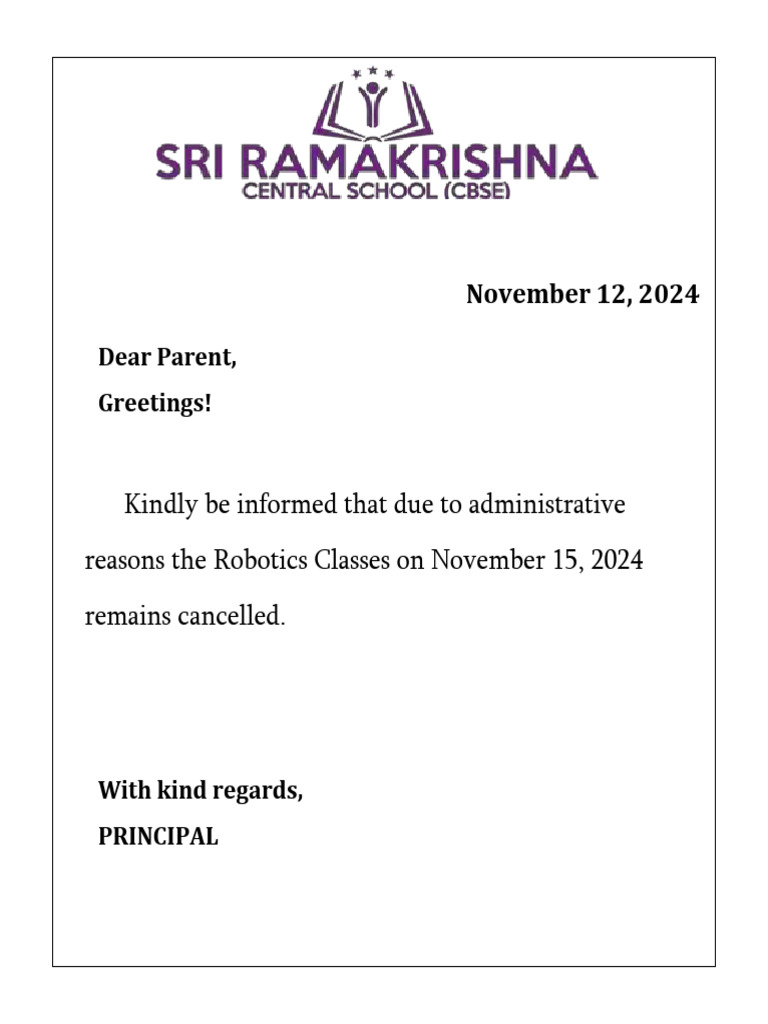 SRI RAMAKRISHNA
CENTRAL SCHOOL (CBSE)

November 12, 2024

Dear Parent,

Greetings!

Kindly be informed that due to administrative reasons the Robotics Classes on November 15, 2024 remains cancelled.

With kind regards,

PRINCIPAL